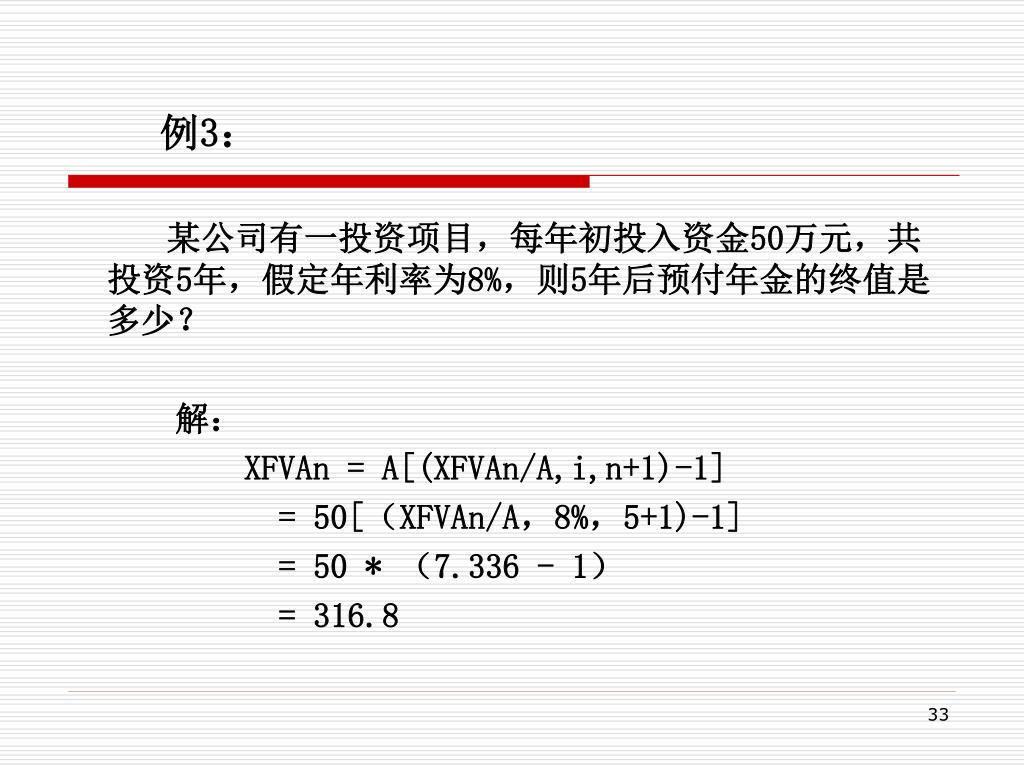 例3：

某公司有一投资项目，每年初投入资金50万元，共投资5年，假定年利率为8%，则5年后预付年金的终值是多少？

解：

XFVAn = A[(XFVAn/A,i,n+1)-1]

= 50[（XFVAn/A，8%，5+1)-1]

= 50 ＊ （7.336 - 1）

= 316.8

33